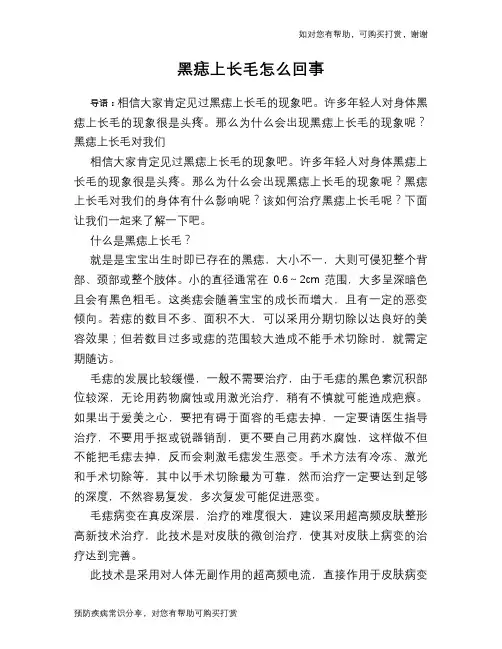 如对您有帮助，可购买打赏，谢谢

黑痣上长毛怎么回事

导语：相信大家肯定见过黑痣上长毛的现象吧。许多年轻人对身体黑痣上长毛的现象很是头疼。那么为什么会出现黑痣上长毛的现象呢？黑痣上长毛对我们

相信大家肯定见过黑痣上长毛的现象吧。许多年轻人对身体黑痣上长毛的现象很是头疼。那么为什么会出现黑痣上长毛的现象呢？黑痣上长毛对我们的身体有什么影响呢？该如何治疗黑痣上长毛呢？下面让我们一起来了解一下吧。

什么是黑痣上长毛？

就是是宝宝出生时即已存在的黑痣，大小不一，大则可侵犯整个背部、颈部或整个肢体。小的直径通常在 0.6～2cm 范围，大多呈深暗色且会有黑色粗毛。这类痣会随着宝宝的成长而增大，且有一定的恶变倾向。若痣的数目不多、面积不大，可以采用分期切除以达良好的美容效果；但若数目过多或痣的范围较大造成不能手术切除时，就需定期随访。

毛痣的发展比较缓慢，一般不需要治疗，由于毛痣的黑色素沉积部位较深，无论用药物腐蚀或用激光治疗，稍有不慎就可能造成疤痕。如果出于爱美之心，要把有碍于面容的毛痣去掉，一定要请医生指导治疗，不要用手抠或锐器销刮，更不要自己用药水腐蚀，这样做不但不能把毛痣去掉，反而会刺激毛痣发生恶变。手术方法有冷冻、激光和手术切除等，其中以手术切除最为可靠，然而治疗一定要达到足够的深度，不然容易复发，多次复发可能促进恶变。

毛痣病变在真皮深层，治疗的难度很大，建议采用超高频皮肤整形高新技术治疗，此技术是对皮肤的微创治疗，使其对皮肤上病变的治疗达到完善。

此技术是采用对人体无副作用的超高频电流，直接作用于皮肤病变

预防疾病常识分享，对您有帮助可购买打赏